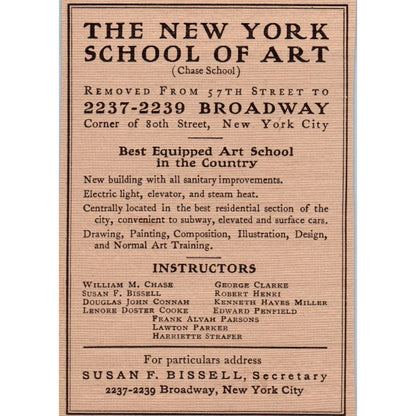 THE NEW YORK SCHOOL OF ART
(Chase School)

REMOVED FROM 57TH STREET TO
2237-2239 BROADWAY
Corner of 80th Street, New York City

Best Equipped Art School in the Country

New building with all sanitary improvements.

Electric light, elevator, and steam heat.

Centrally located in the best residential section of the city, convenient to subway, elevated and surface cars.

Drawing, Painting, Composition, Illustration, Design, and Normal Art Training.

INSTRUCTORS

WILLIAM M. CHASE
SUSAN F. BISSELL
DOUGLAS JOHN CONNAH
LENORE DOSTER COOKE

GEORGE CLARKE
ROBERT HENRI
KENNETH HAYES MILLER
EDWARD PENFIELD

FRANK ALVAH PARSONS
LAWTON PARKER
HARRIETTE STRAFER

For particulars address
SUSAN F. BISSELL, Secretary
2237-2239 Broadway, New York City